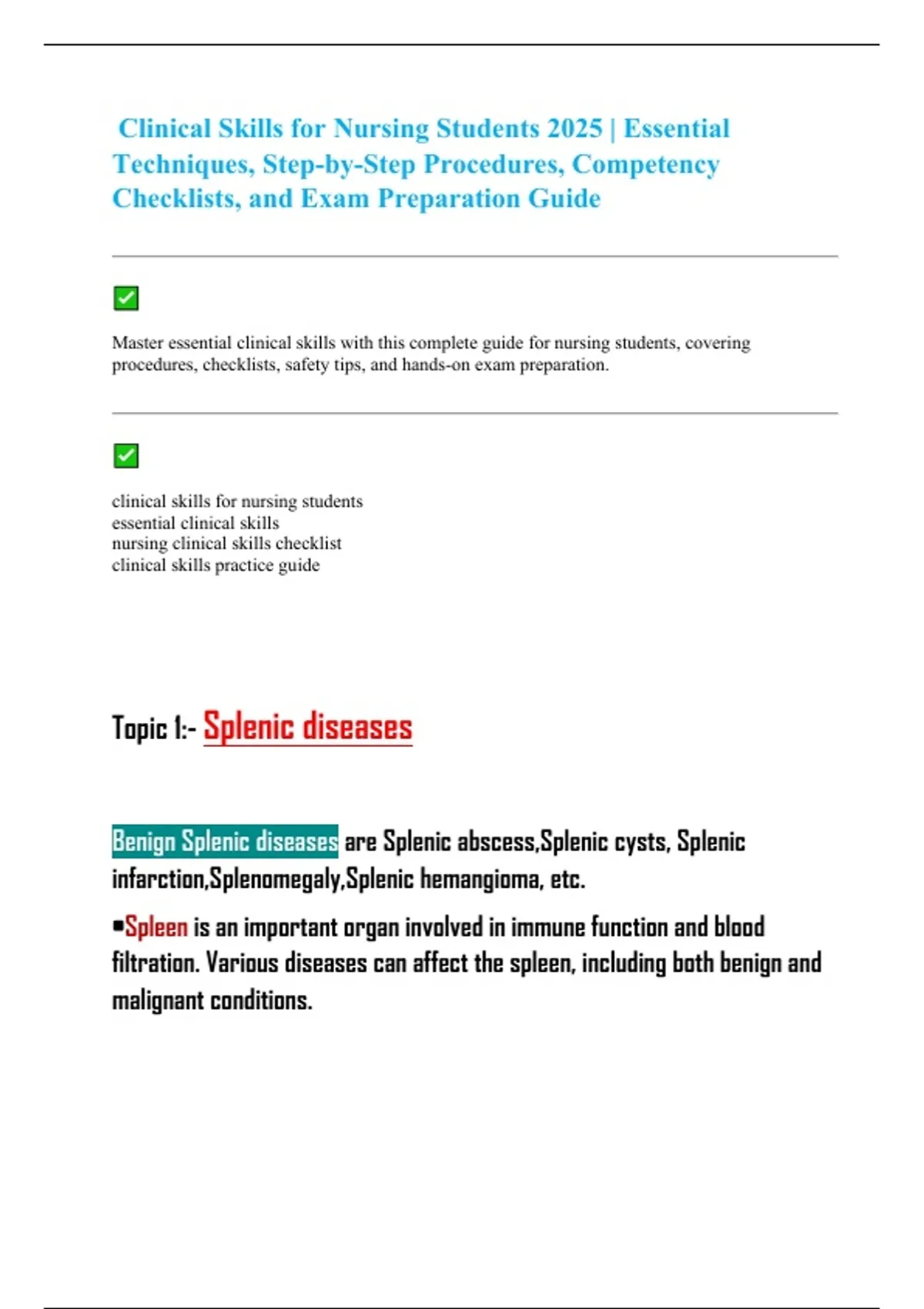 Clinical Skills for Nursing Students 2025 | Essential Techniques, Step-by-Step Procedures, Competency Checklists, and Exam Preparation Guide

✅

Master essential clinical skills with this complete guide for nursing students, covering procedures, checklists, safety tips, and hands-on exam preparation.

✅

clinical skills for nursing students
essential clinical skills
nursing clinical skills checklist
clinical skills practice guide

Topic 1:- Splenic diseases

Benign Splenic diseases are Splenic abscess,Splenic cysts, Splenic infarction,Splenomegaly,Splenic hemangioma, etc.

▪Spleen is an important organ involved in immune function and blood filtration. Various diseases can affect the spleen, including both benign and malignant conditions.